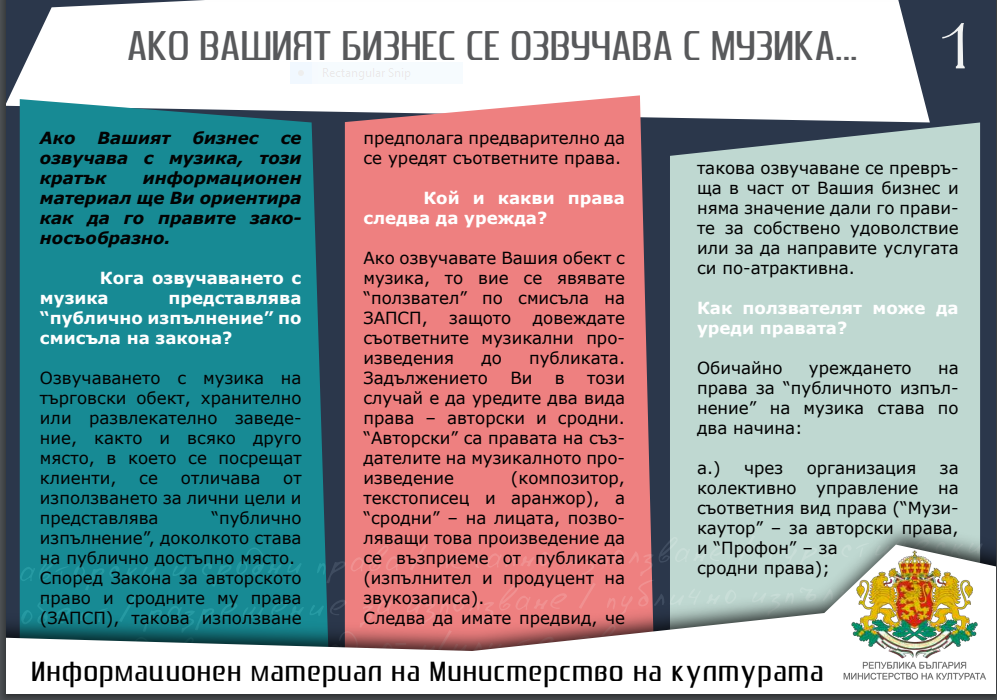 АКО ВАШИЯТ БИЗНЕС СЕ ОЗВУЧАВА С МУЗИКА...

1

Rectangular Snip

Ако Вашият бизнес се озвучава с музика, този кратък информационен материал ще Ви ориентира как да го правите законосъобразно.

Кога озвучаването с музика представлява "публично изпълнение" по смисъла на закона?

Озвучаването с музика на търговски обект, хранително или развлекателно заведение, както и всяко друго място, в което се посрещат клиенти, се отличава от използването за лични цели и представлява "публично изпълнение", доколкото става на публично достъпно място. Според Закона за авторското право и сродните му права (ЗАПСП), такова използване

предполага предварително да се уредят съответните права.

Кой и какви права следва да урежда?

Ако озвучавате Вашия обект с музика, то вие се явявате "ползвател" по смисъла на ЗАПСП, защото довеждате съответните музикални произведения до публиката. Задължението Ви в този случай е да уредите два вида права – авторски и сродни. "Авторски" са правата на създателите на музикалното произведение (композитор, текстописец и аранжор), а "сродни" – на лицата, позволяващи това произведение да се възприеме от публиката (изпълнител и продуцент на звукозаписа).
Следва да имате предвид, че

такова озвучаване се превръща в част от Вашия бизнес и няма значение дали го правите за собствено удоволствие или за да направите услугата си по-атрактивна.

Как ползвателят може да уреди правата?

Обичайно уреждането на права за "публичното изпълнение" на музика става по два начина:

а.) чрез организация за колективно управление на съответния вид права ("Музикаутор" – за авторски права, и "Профон" – за сродни права);

РЕПУБЛИКА БЪЛГАРИЯ
МИНИСТЕРСТВО НА КУЛТУРАТА

Информационен материал на Министерство на културата